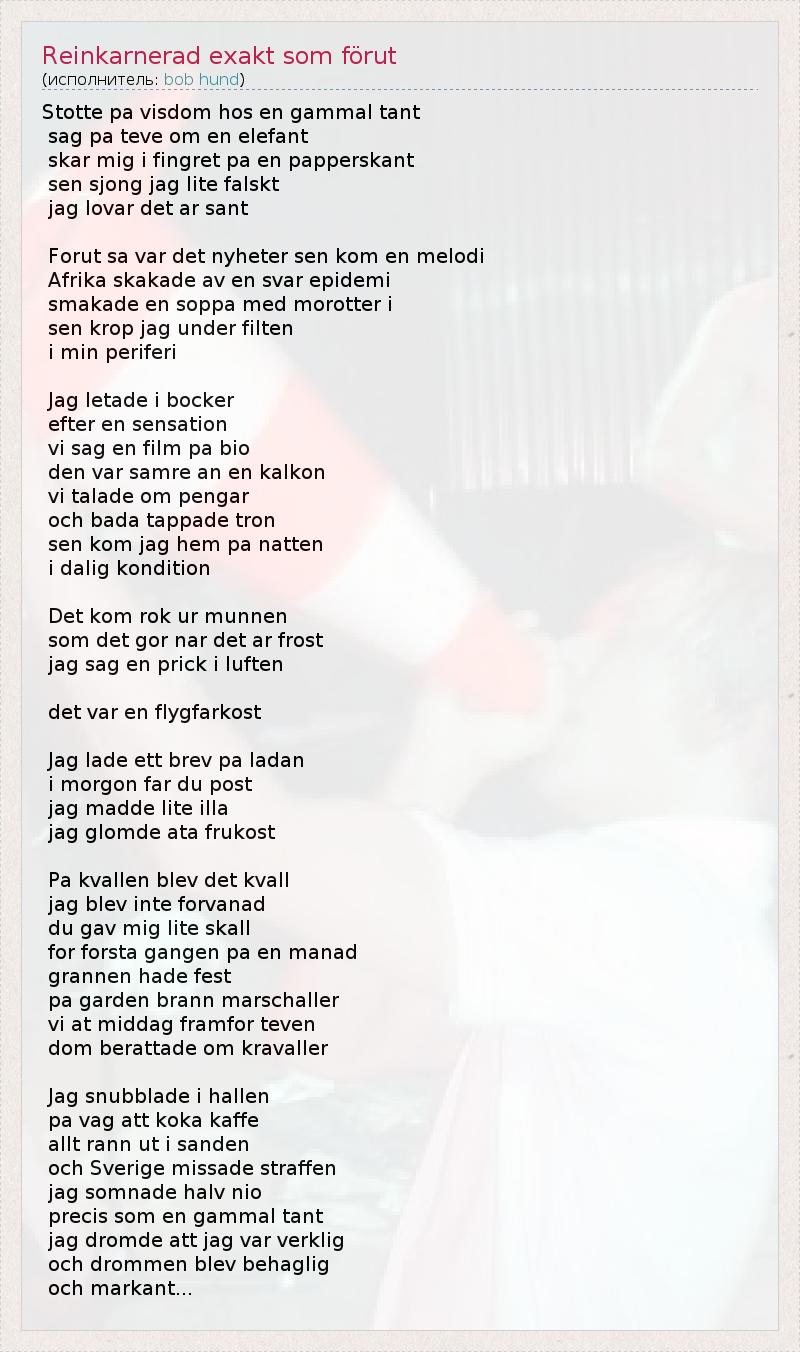 Reinkarnerad exakt som förut
(исполнитель: bob hund)

Stotte pa visdom hos en gammal tant
sag pa teve om en elefant
skar mig i fingret pa en papperskant
sen sjong jag lite falskt
jag lovar det ar sant

Forut sa var det nyheter sen kom en melodi
Afrika skakade av en svar epidemi
smakade en soppa med morotter i
sen krop jag under filten
i min periferi

Jag letade i bocker
efter en sensation
vi sag en film pa bio
den var samre an en kalkon
vi talade om pengar
och bada tappade tron
sen kom jag hem pa natten
i dalig kondition

Det kom rok ur munnen
som det gor nar det ar frost
jag sag en prick i luften

det var en flygfarkost

Jag lade ett brev pa ladan
i morgon far du post
jag madde lite illa
jag glomde ata frukost

Pa kvallen blev det kvall
jag blev inte forvanad
du gav mig lite skall
for forsta gangen pa en manad
grannen hade fest
pa garden brann marschaller
vi at middag framfor teven
dom berattade om kravaller

Jag snubblade i hallen
pa vag att koka kaffe
allt rann ut i sanden
och Sverige missade straffen
jag somnade halv nio
precis som en gammal tant
jag dromde att jag var verklig
och drommen blev behaglig
och markant...